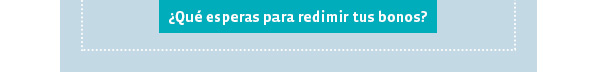 ¿Qué esperas para redimir tus bonos?